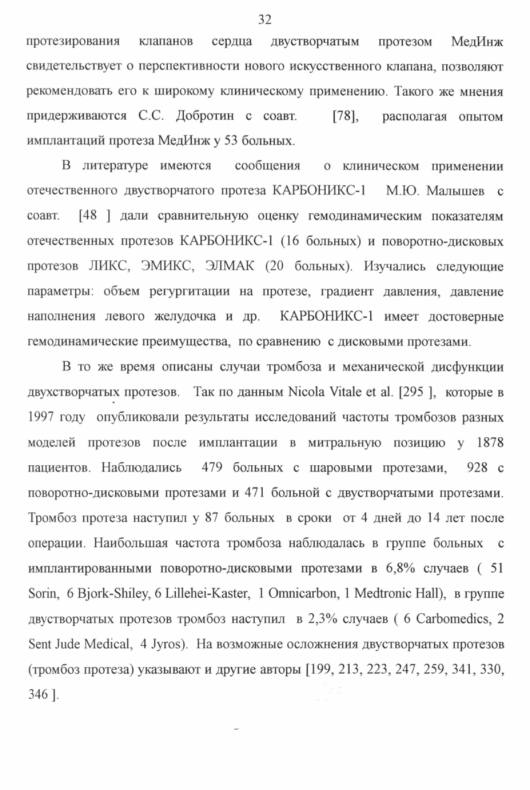 32

протезирования клапанов сердца двустворчатым протезом МедИнж свидетельствует о перспективности нового искусственного клапана, позволяют рекомендовать его к широкому клиническому применению. Такого же мнения придерживаются С.С. Добротин с соавт. [78], располагая опытом имплантаций протеза МедИнж у 53 больных.

В литературе имеются сообщения о клиническом применении отечественного двустворчатого протеза КАРБОНИКС-1 М.Ю. Малышев с соавт. [48 ] дали сравнительную оценку гемодинамическим показателям отечественных протезов КАРБОНИКС-1 (16 больных) и поворотно-дисковых протезов ЛИКС, ЭМИКС, ЭЛМАК (20 больных). Изучались следующие параметры: объем регургитации на протезе, градиент давления, давление наполнения левого желудочка и др. КАРБОНИКС-1 имеет достоверные гемодинамические преимущества, по сравнению с дисковыми протезами.

В то же время описаны случаи тромбоза и механической дисфункции двухстворчатых протезов. Так по данным Nicola Vitale et al. [295 ], которые в 1997 году опубликовали результаты исследований частоты тромбозов разных моделей протезов после имплантации в митральную позицию у 1878 пациентов. Наблюдались 479 больных с шаровыми протезами, 928 с поворотно-дисковыми протезами и 471 больной с двустворчатыми протезами. Тромбоз протеза наступил у 87 больных в сроки от 4 дней до 14 лет после операции. Наибольшая частота тромбоза наблюдалась в группе больных с имплантированными поворотно-дисковыми протезами в 6,8% случаев ( 51 Sorin, 6 Bjork-Shiley, 6 Lillehei-Kaster, 1 Omnicarbon, 1 Medtronic Hall), в группе двустворчатых протезов тромбоз наступил в 2,3% случаев ( 6 Carbomedics, 2 Sent Jude Medical, 4 Jyros). На возможные осложнения двустворчатых протезов (тромбоз протеза) указывают и другие авторы [199, 213, 223, 247, 259, 341, 330, 346 ].